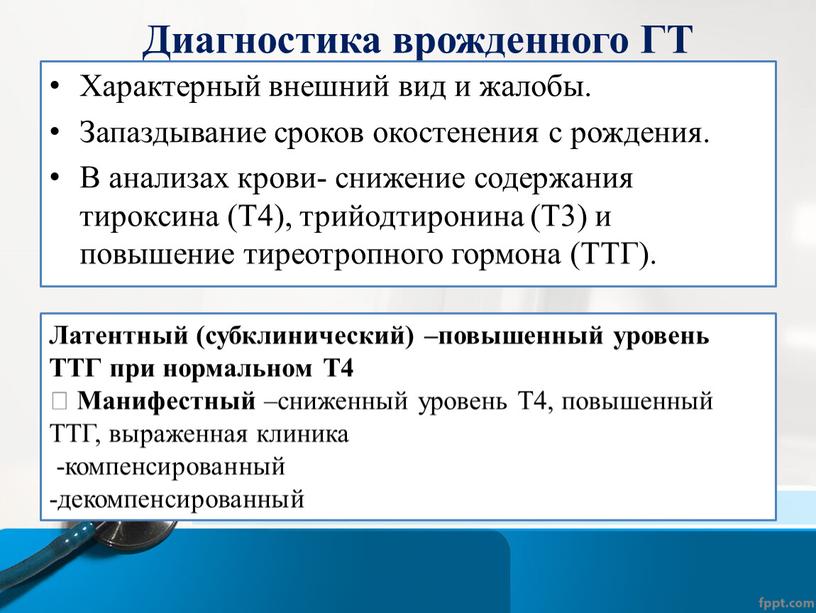 Диагностика врожденного ГТ

• Характерный внешний вид и жалобы.
• Запаздывание сроков окостенения с рождения.
• В анализах крови- снижение содержания тироксина (Т4), трийодтиронина (Т3) и повышение тиреотропного гормона (ТТГ).

Латентный (субклинический) –повышенный уровень ТТГ при нормальном Т4
 Манифестный –сниженный уровень Т4, повышенный ТТГ, выраженная клиника
-компенсированный
-декомпенсированный

fppt.com